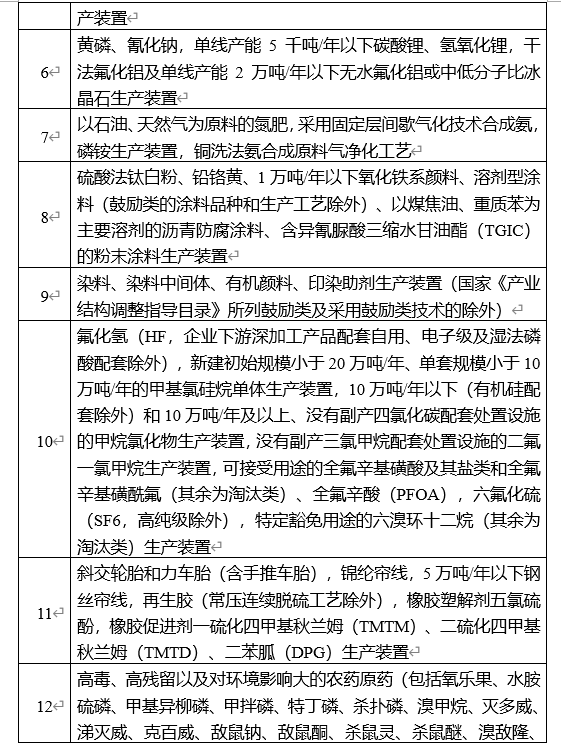 | | 产装置 |
|---|---|
| 6 | 黄磷、氰化钠，单线产能 5 千吨/年以下碳酸锂、氢氧化锂，干法氟化铝及单线产能 2 万吨/年以下无水氟化铝或中低分子比冰晶石生产装置 |
| 7 | 以石油、天然气为原料的氮肥，采用固定层间歇气化技术合成氨，磷铵生产装置，铜洗法氨合成原料气净化工艺 |
| 8 | 硫酸法钛白粉、铅铬黄、1 万吨/年以下氧化铁系颜料、溶剂型涂料（鼓励类的涂料品种和生产工艺除外）、以煤焦油、重质苯为主要溶剂的沥青防腐涂料、含异氰脲酸三缩水甘油酯（TGIC）的粉末涂料生产装置 |
| 9 | 染料、染料中间体、有机颜料、印染助剂生产装置（国家《产业结构调整指导目录》所列鼓励类及采用鼓励类技术的除外） |
| 10 | 氟化氢（HF，企业下游深加工产品配套自用、电子级及湿法磷酸配套除外），新建初始规模小于 20 万吨/年、单套规模小于 10 万吨/年的甲基氯硅烷单体生产装置，10 万吨/年以下（有机硅配套除外）和 10 万吨/年及以上、没有副产四氯化碳配套处置设施的甲烷氯化物生产装置，没有副产三氟甲烷配套处置设施的二氟一氯甲烷生产装置，可接受用途的全氟辛基磺酸及其盐类和全氟辛基磺酰氟（其余为淘汰类）、全氟辛酸（PFOA），六氟化硫（SF6，高纯级除外），特定豁免用途的六溴环十二烷（其余为淘汰类）生产装置 |
| 11 | 斜交轮胎和力车胎（含手推车胎），锦纶帘线，5 万吨/年以下钢丝帘线，再生胶（常压连续脱硫工艺除外），橡胶塑解剂五氯硫酚，橡胶促进剂一硫化四甲基秋兰姆（TMTM）、二硫化四甲基秋兰姆（TMTD）、二苯胍（DPG）生产装置 |
| 12 | 高毒、高残留以及对环境影响大的农药原药（包括氧乐果、水胺硫磷、甲基异柳磷、甲拌磷、特丁磷、杀扑磷、溴甲烷、灭多威、涕灭威、克百威、敌鼠钠、敌鼠酮、杀鼠灵、杀鼠醚、溴敌隆、 |